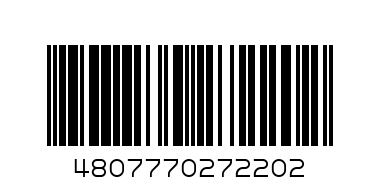 4807770272202